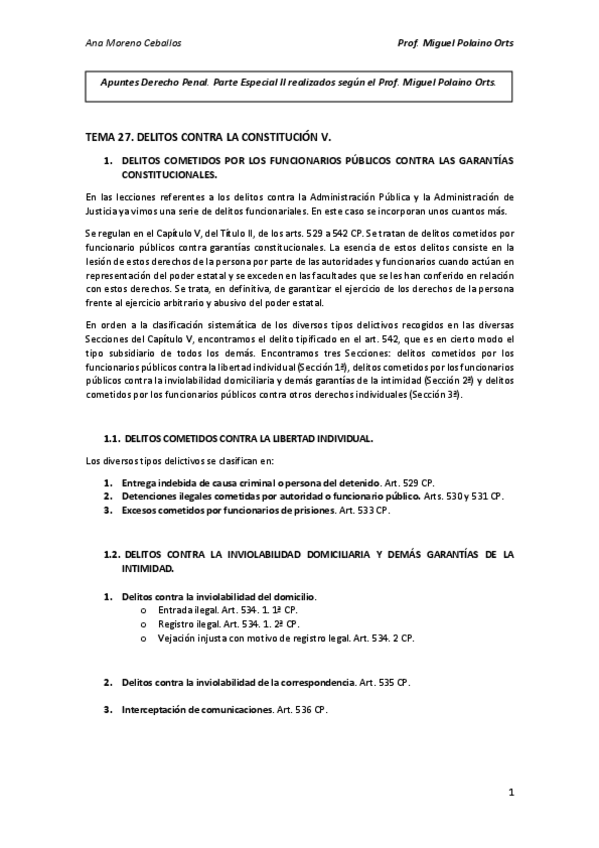 Ana Moreno Ceballos

Prof. Miguel Polaino Orts

Apuntes Derecho Penal. Parte Especial II realizados según el Prof. Miguel Polaino Orts.

TEMA 27. DELITOS CONTRA LA CONSTITUCIÓN V.

1. DELITOS COMETIDOS POR LOS FUNCIONARIOS PÚBLICOS CONTRA LAS GARANTÍAS CONSTITUCIONALES.

En las lecciones referentes a los delitos contra la Administración Pública y la Administración de Justicia ya vimos una serie de delitos funcionariales. En este caso se incorporan unos cuantos más.

Se regulan en el Capítulo V, del Título II, de los arts. 529 a 542 CP. Se tratan de delitos cometidos por funcionario públicos contra garantías constitucionales. La esencia de estos delitos consiste en la lesión de estos derechos de la persona por parte de las autoridades y funcionarios cuando actúan en representación del poder estatal y se exceden en las facultades que se les han conferido en relación con estos derechos. Se trata, en definitiva, de garantizar el ejercicio de los derechos de la persona frente al ejercicio arbitrario y abusivo del poder estatal.

En orden a la clasificación sistemática de los diversos tipos delictivos recogidos en las diversas Secciones del Capítulo V, encontramos el delito tipificado en el art. 542, que es en cierto modo el tipo subsidiario de todos los demás. Encontramos tres Secciones: delitos cometidos por los funcionarios públicos contra la libertad individual (Sección 1ª), delitos cometidos por los funcionarios públicos contra la inviolabilidad domiciliaria y demás garantías de la intimidad (Sección 2ª) y delitos cometidos por los funcionarios públicos contra otros derechos individuales (Sección 3ª).

1.1. DELITOS COMETIDOS CONTRA LA LIBERTAD INDIVIDUAL.

Los diversos tipos delictivos se clasifican en:

1. Entrega indebida de causa criminal o persona del detenido. Art. 529 CP.
2. Detenciones ilegales cometidas por autoridad o funcionario público. Arts. 530 y 531 CP.
3. Excesos cometidos por funcionarios de prisiones. Art. 533 CP.

1.2. DELITOS CONTRA LA INVIOLABILIDAD DOMICILIARIA Y DEMÁS GARANTÍAS DE LA INTIMIDAD.

1. Delitos contra la inviolabilidad del domicilio.
o Entrada ilegal. Art. 534. 1. 1ª CP.
o Registro ilegal. Art. 534. 1. 2ª CP.
o Vejación injusta con motivo de registro legal. Art. 534. 2 CP.

2. Delitos contra la inviolabilidad de la correspondencia. Art. 535 CP.

3. Interceptación de comunicaciones. Art. 536 CP.

1